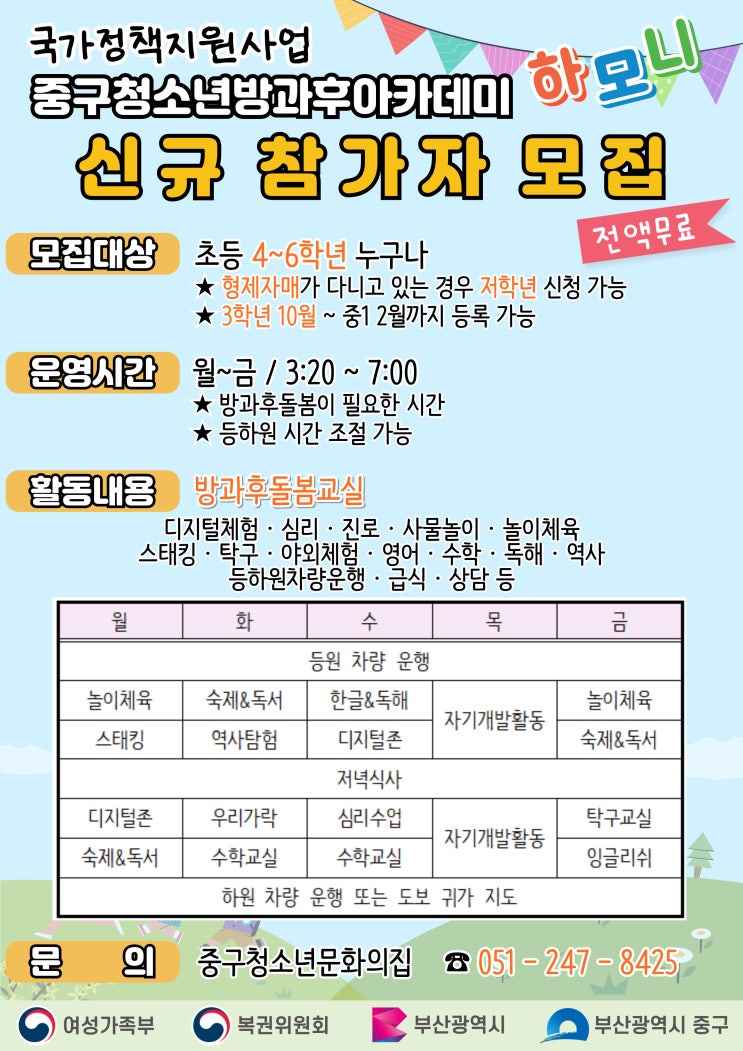 국가정책지원사업
중구청소년방과후아카데미 하모니

신규 참가자 모집

전액무료

모집대상 초등 4~6학년 누구나
★ 형제자매가 다니고 있는 경우 저학년 신청 가능
★ 3학년 10월 ~ 중1 2월까지 등록 가능

운영시간 월~금 / 3:20 ~ 7:00
★ 방과후돌봄이 필요한 시간
★ 등하원 시간 조절 가능

활동내용 방과후돌봄교실
디지털체험 · 심리 · 진로 · 사물놀이 · 놀이체육
스태킹 · 탁구 · 야외체험 · 영어 · 수학 · 독해 · 역사
등하원차량운행 · 급식 · 상담 등

| 월 | 화 | 수 | 목 | 금 |
|---|---|---|---|---|
| 등원 차량 운행 | | | | |
| 놀이체육 | 숙제&독서 | 한글&독해 | 자기개발활동 | 놀이체육 |
| 스태킹 | 역사탐험 | 디지털존 | | 숙제&독서 |
| 저녁식사 | | | | |
| 디지털존 | 우리가락 | 심리수업 | 자기개발활동 | 탁구교실 |
| 숙제&독서 | 수학교실 | 수학교실 | | 잉글리쉬 |
| 하원 차량 운행 또는 도보 귀가 지도 | | | | |

문 의 중구청소년문화의집 ☎ 051 - 247 - 8425

여성가족부 복권위원회 부산광역시 부산광역시 중구